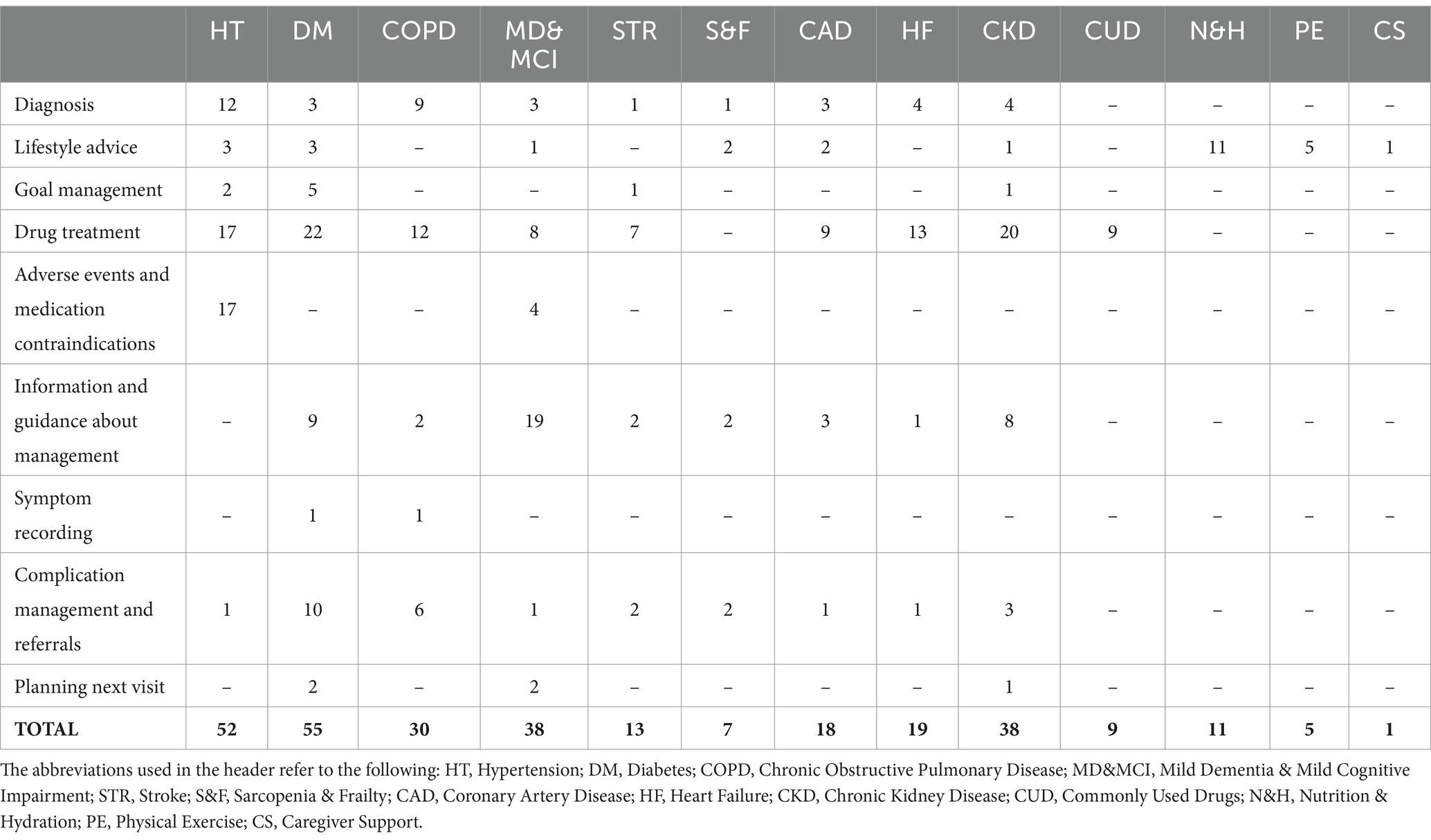 | | HT | DM | COPD | MD& MCI | STR | S&F | CAD | HF | CKD | CUD | N&H | PE | CS |
|---|---|---|---|---|---|---|---|---|---|---|---|---|---|
| Diagnosis | 12 | 3 | 9 | 3 | 1 | 1 | 3 | 4 | 4 | – | – | – | – |
| Lifestyle advice | 3 | 3 | – | 1 | – | 2 | 2 | – | 1 | – | 11 | 5 | 1 |
| Goal management | 2 | 5 | – | – | 1 | – | – | – | 1 | – | – | – | – |
| Drug treatment | 17 | 22 | 12 | 8 | 7 | – | 9 | 13 | 20 | 9 | – | – | – |
| Adverse events and medication contraindications | 17 | – | – | 4 | – | – | – | – | – | – | – | – | – |
| Information and guidance about management | – | 9 | 2 | 19 | 2 | 2 | 3 | 1 | 8 | – | – | – | – |
| Symptom recording | – | 1 | 1 | – | – | – | – | – | – | – | – | – | – |
| Complication management and referrals | 1 | 10 | 6 | 1 | 2 | 2 | 1 | 1 | 3 | – | – | – | – |
| Planning next visit | – | 2 | – | 2 | – | – | – | – | 1 | – | – | – | – |
| **TOTAL** | **52** | **55** | **30** | **38** | **13** | **7** | **18** | **19** | **38** | **9** | **11** | **5** | **1** |

The abbreviations used in the header refer to the following: HT, Hypertension; DM, Diabetes; COPD, Chronic Obstructive Pulmonary Disease; MD&MCI, Mild Dementia & Mild Cognitive Impairment; STR, Stroke; S&F, Sarcopenia & Frailty; CAD, Coronary Artery Disease; HF, Heart Failure; CKD, Chronic Kidney Disease; CUD, Commonly Used Drugs; N&H, Nutrition & Hydration; PE, Physical Exercise; CS, Caregiver Support.